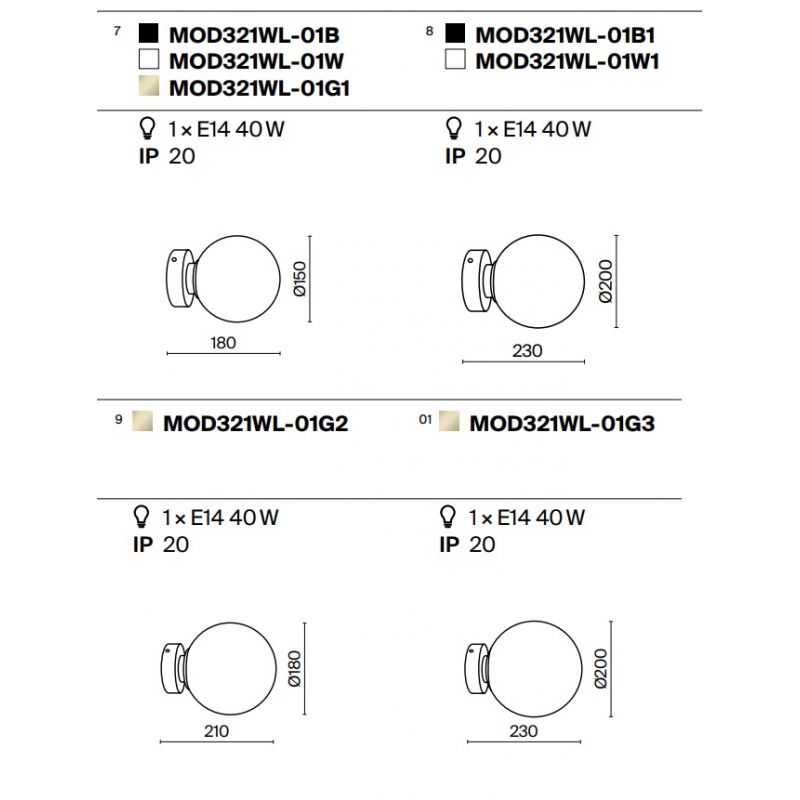 7 MOD321WL-01B
MOD321WL-01W
MOD321WL-01G1

1 × E14 40 W
IP 20

Ø150
180

8 MOD321WL-01B1
MOD321WL-01W1

1 × E14 40 W
IP 20

Ø200
230

9 MOD321WL-01G2

1 × E14 40 W
IP 20

Ø180
210

01 MOD321WL-01G3

1 × E14 40 W
IP 20

Ø200
230